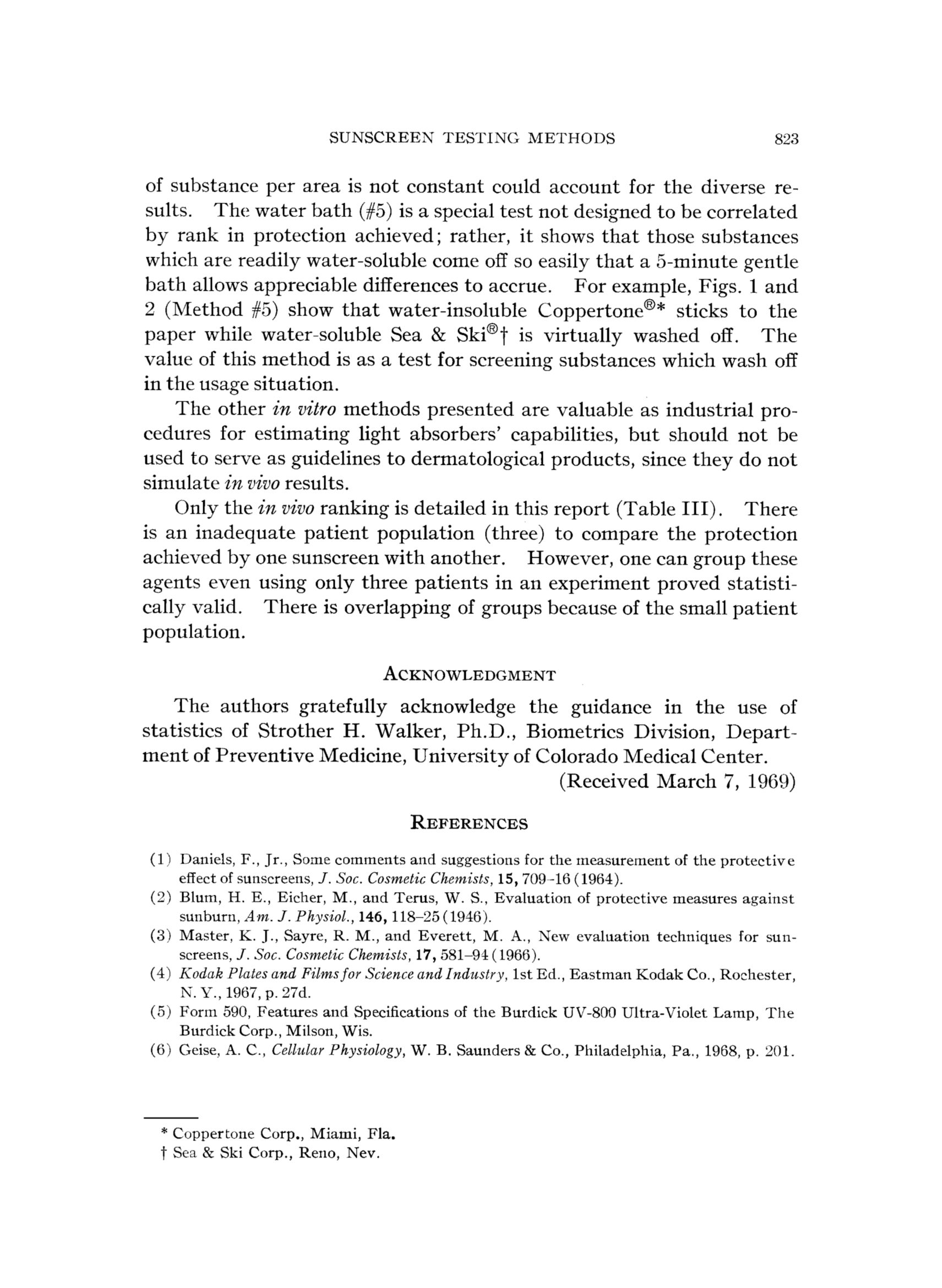 SUNSCREEN TESTING METHODS 823

of substance per area is not constant could account for the diverse results. The water bath (#5) is a special test not designed to be correlated by rank in protection achieved; rather, it shows that those substances which are readily water-soluble come off so easily that a 5-minute gentle bath allows appreciable differences to accrue. For example, Figs. 1 and 2 (Method #5) show that water-insoluble Coppertone®* sticks to the paper while water-soluble Sea & Ski®† is virtually washed off. The value of this method is as a test for screening substances which wash off in the usage situation.

The other in vitro methods presented are valuable as industrial procedures for estimating light absorbers' capabilities, but should not be used to serve as guidelines to dermatological products, since they do not simulate in vivo results.

Only the in vivo ranking is detailed in this report (Table III). There is an inadequate patient population (three) to compare the protection achieved by one sunscreen with another. However, one can group these agents even using only three patients in an experiment proved statistically valid. There is overlapping of groups because of the small patient population.

ACKNOWLEDGMENT

The authors gratefully acknowledge the guidance in the use of statistics of Strother H. Walker, Ph.D., Biometrics Division, Department of Preventive Medicine, University of Colorado Medical Center.

(Received March 7, 1969)

REFERENCES

(1) Daniels, F., Jr., Some comments and suggestions for the measurement of the protective effect of sunscreens, J. Soc. Cosmetic Chemists, 15, 709–16 (1964).
(2) Blum, H. E., Eicher, M., and Terus, W. S., Evaluation of protective measures against sunburn, Am. J. Physiol., 146, 118–25 (1946).
(3) Master, K. J., Sayre, R. M., and Everett, M. A., New evaluation techniques for sunscreens, J. Soc. Cosmetic Chemists, 17, 581–94 (1966).
(4) Kodak Plates and Films for Science and Industry, 1st Ed., Eastman Kodak Co., Rochester, N. Y., 1967, p. 27d.
(5) Form 590, Features and Specifications of the Burdick UV-800 Ultra-Violet Lamp, The Burdick Corp., Milson, Wis.
(6) Geise, A. C., Cellular Physiology, W. B. Saunders & Co., Philadelphia, Pa., 1968, p. 201.

* Coppertone Corp., Miami, Fla.
† Sea & Ski Corp., Reno, Nev.